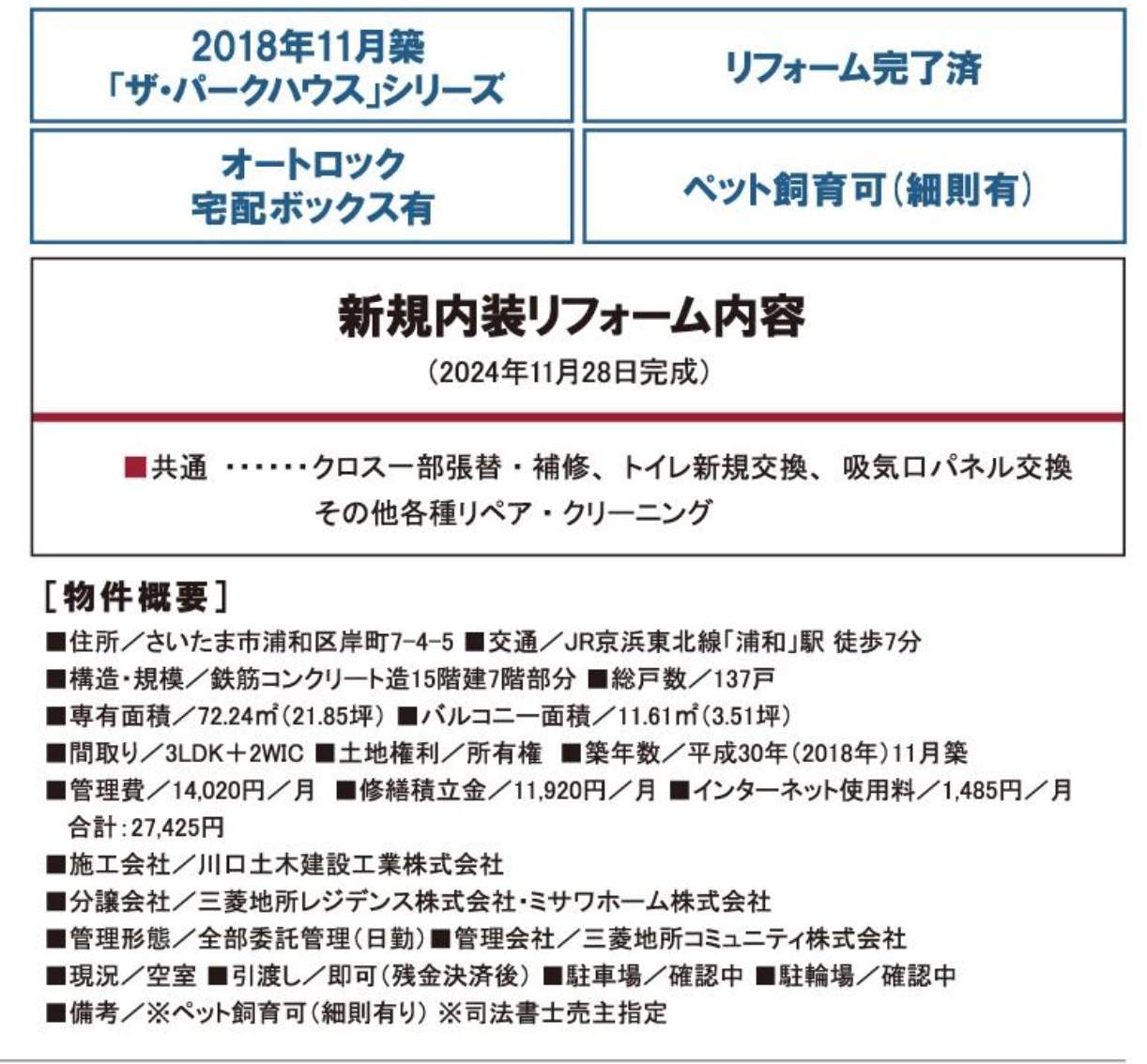 2018年11月築
「ザ・パークハウス」シリーズ

リフォーム完了済

オートロック
宅配ボックス有

ペット飼育可（細則有）

新規内装リフォーム内容
（2024年11月28日完成）

■共通 ……クロス一部張替・補修、トイレ新規交換、吸気口パネル交換
その他各種リペア・クリーニング

［物件概要］
■住所／さいたま市浦和区岸町7-4-5 ■交通／JR京浜東北線「浦和」駅 徒歩7分
■構造・規模／鉄筋コンクリート造15階建7階部分 ■総戸数／137戸
■専有面積／72.24㎡（21.85坪） ■バルコニー面積／11.61㎡（3.51坪）
■間取り／3LDK＋2WIC ■土地権利／所有権 ■築年数／平成30年（2018年）11月築
■管理費／14,020円／月 ■修繕積立金／11,920円／月 ■インターネット使用料／1,485円／月
合計：27,425円
■施工会社／川口土木建設工業株式会社
■分譲会社／三菱地所レジデンス株式会社・ミサワホーム株式会社
■管理形態／全部委託管理（日勤）■管理会社／三菱地所コミュニティ株式会社
■現況／空室 ■引渡し／即可（残金決済後） ■駐車場／確認中 ■駐輪場／確認中
■備考／※ペット飼育可（細則有り） ※司法書士売主指定